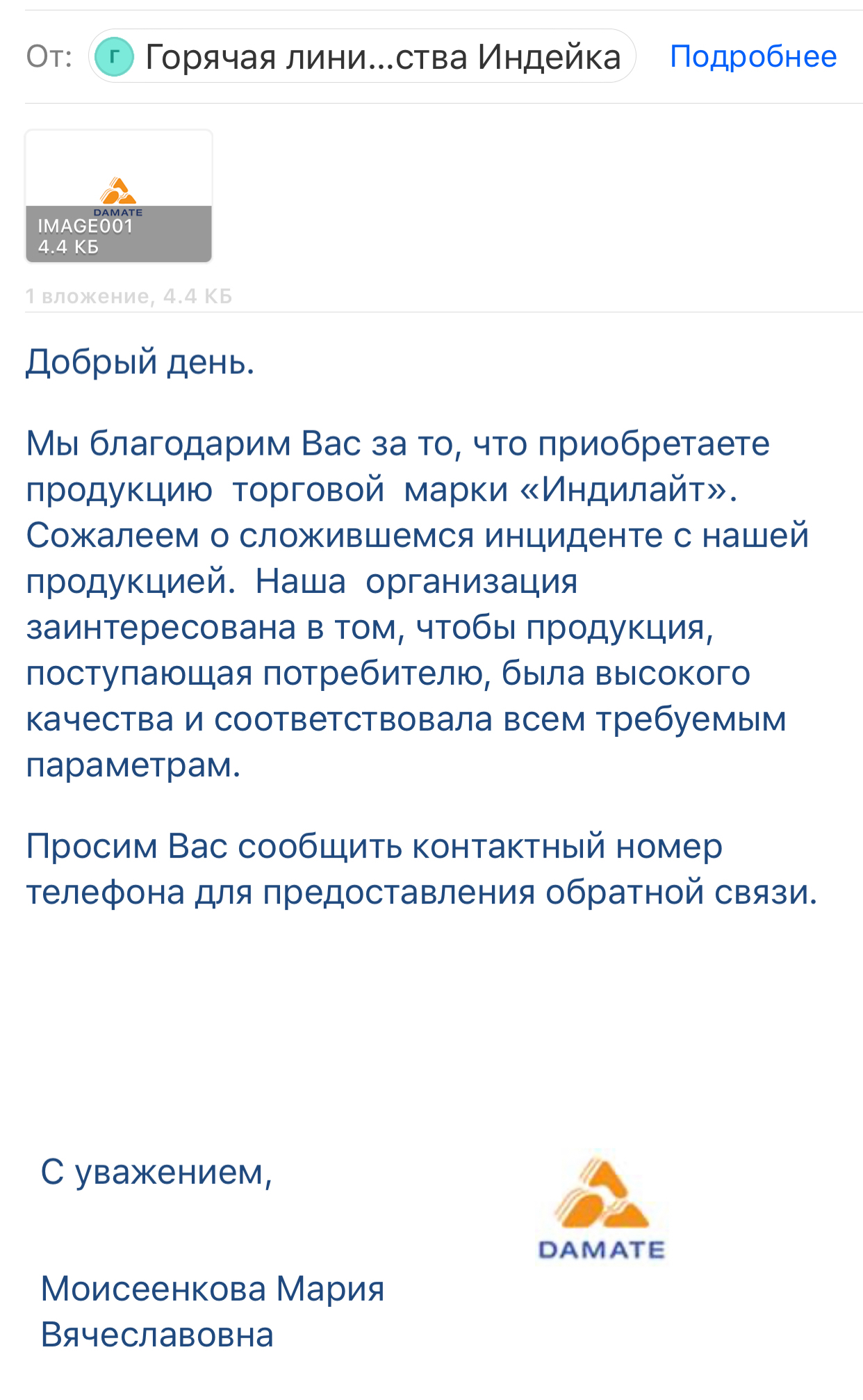 От: Г Горячая лини...ства Индейка Подробнее

DAMATE
IMAGE001
4.4 КБ

1 вложение, 4.4 КБ

Добрый день.

Мы благодарим Вас за то, что приобретаете продукцию торговой марки «Индилайт». Сожалеем о сложившемся инциденте с нашей продукцией. Наша организация заинтересована в том, чтобы продукция, поступающая потребителю, была высокого качества и соответствовала всем требуемым параметрам.

Просим Вас сообщить контактный номер телефона для предоставления обратной связи.

С уважением,

DAMATE

Моисеенкова Мария Вячеславовна